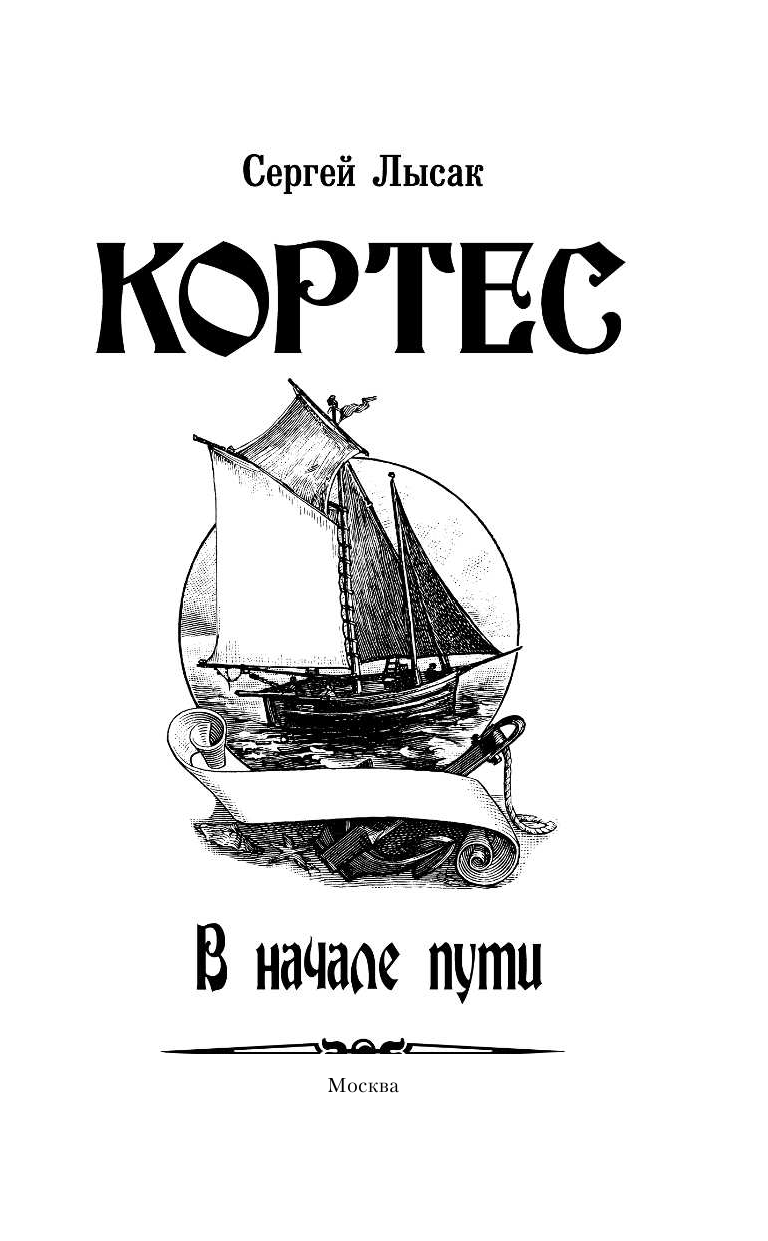 Сергей Лысак

КОРТЕС

В начале пути

Москва